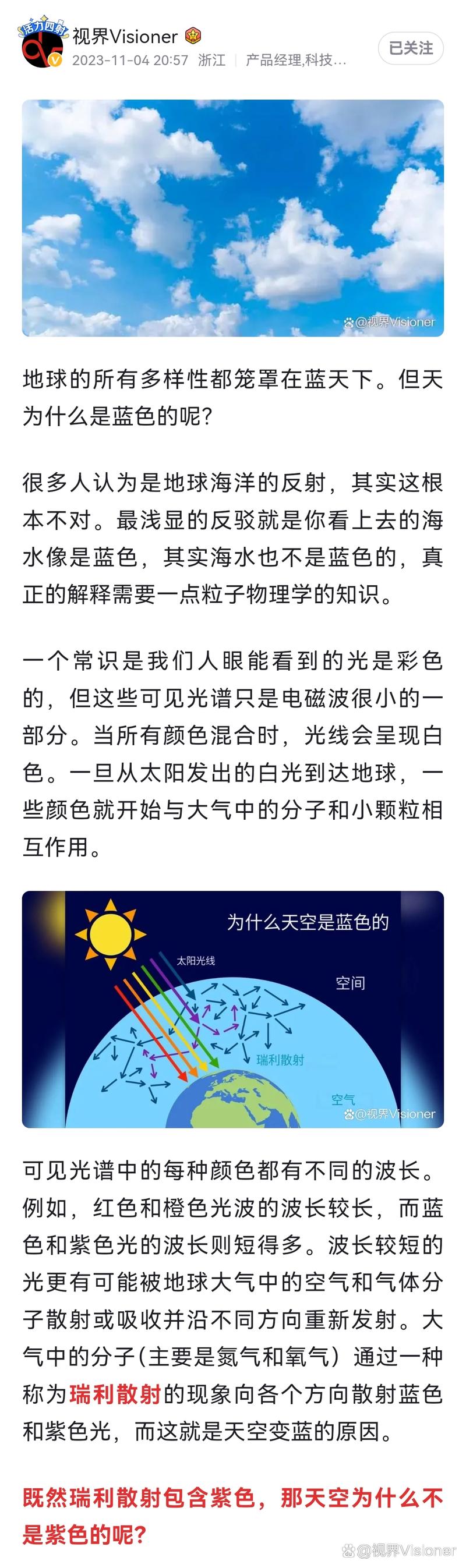 活力四射

视界Visioner
2023-11-04 20:57 浙江 产品经理,科技…
已关注

@视界Visioner

地球的所有多样性都笼罩在蓝天下。但天为什么是蓝色的呢?

很多人认为是地球海洋的反射,其实这根本不对。最浅显的反驳就是你看上去的海水像是蓝色,其实海水也不是蓝色的,真正的解释需要一点粒子物理学的知识。

一个常识是我们人眼能看到的光是彩色的,但这些可见光谱只是电磁波很小的一部分。当所有颜色混合时,光线会呈现白色。一旦从太阳发出的白光到达地球,一些颜色就开始与大气中的分子和小颗粒相互作用。

为什么天空是蓝色的
太阳光线
空间
瑞利散射
空气
@视界Visioner

可见光谱中的每种颜色都有不同的波长。例如,红色和橙色光波的波长较长,而蓝色和紫色光的波长则短得多。波长较短的光更有可能被地球大气中的空气和气体分子散射或吸收并沿不同方向重新发射。大气中的分子(主要是氮气和氧气)通过一种称为瑞利散射的现象向各个方向散射蓝色和紫色光,而这就是天空变蓝的原因。

既然瑞利散射包含紫色,那天空为什么不是紫色的呢?

@视界Visioner